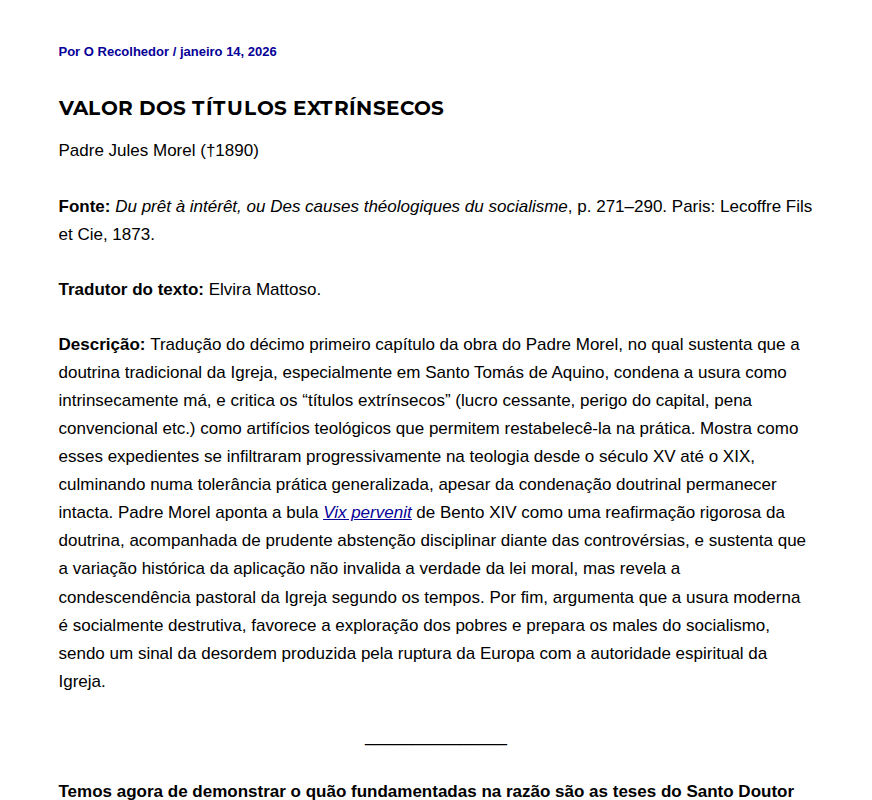 Por O Recolhedor / janeiro 14, 2026

VALOR DOS TÍTULOS EXTRÍNSECOS

Padre Jules Morel (†1890)

Fonte: Du prêt à intérêt, ou Des causes théologiques du socialisme, p. 271–290. Paris: Lecoffre Fils et Cie, 1873.

Tradutor do texto: Elvira Mattoso.

Descrição: Tradução do décimo primeiro capítulo da obra do Padre Morel, no qual sustenta que a doutrina tradicional da Igreja, especialmente em Santo Tomás de Aquino, condena a usura como intrinsecamente má, e critica os "títulos extrínsecos" (lucro cessante, perigo do capital, pena convencional etc.) como artifícios teológicos que permitem restabelecê-la na prática. Mostra como esses expedientes se infiltraram progressivamente na teologia desde o século XV até o XIX, culminando numa tolerância prática generalizada, apesar da condenação doutrinal permanecer intacta. Padre Morel aponta a bula Vix pervenit de Bento XIV como uma reafirmação rigorosa da doutrina, acompanhada de prudente abstenção disciplinar diante das controvérsias, e sustenta que a variação histórica da aplicação não invalida a verdade da lei moral, mas revela a condescendência pastoral da Igreja segundo os tempos. Por fim, argumenta que a usura moderna é socialmente destrutiva, favorece a exploração dos pobres e prepara os males do socialismo, sendo um sinal da desordem produzida pela ruptura da Europa com a autoridade espiritual da Igreja.

Temos agora de demonstrar o quão fundamentadas na razão são as teses do Santo Doutor